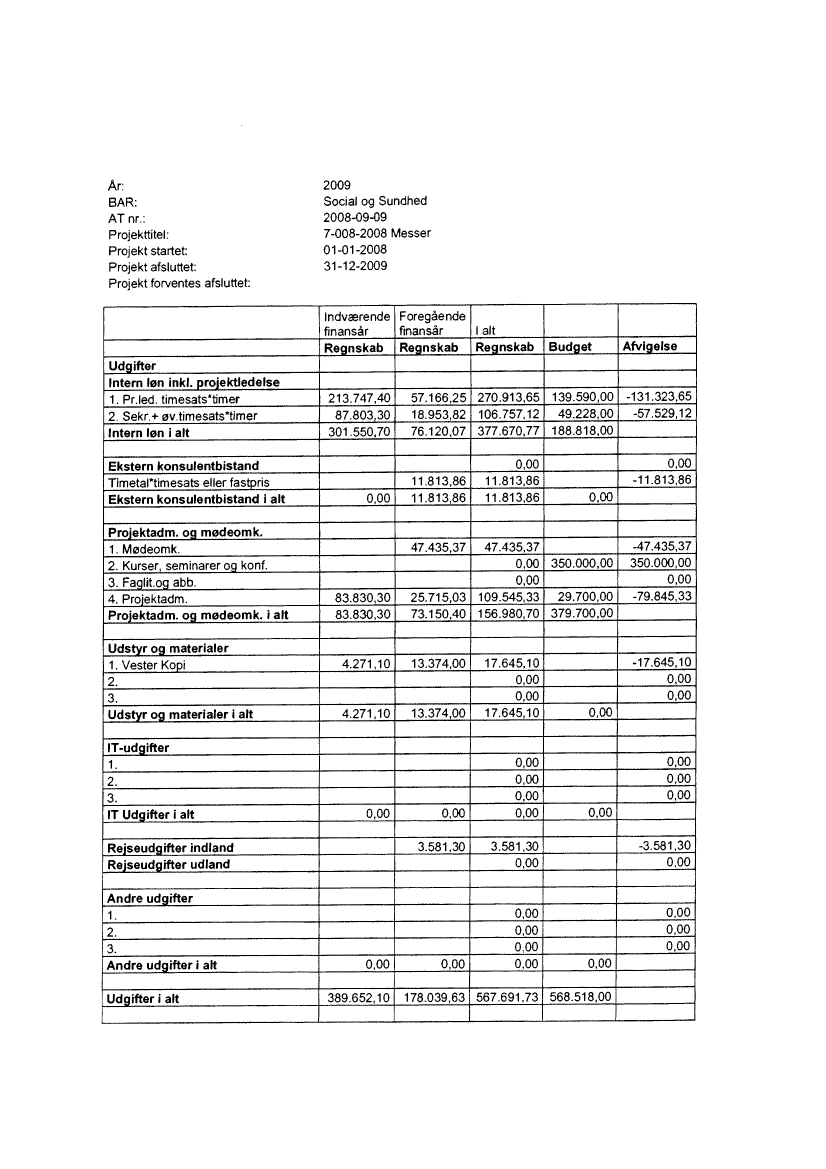 År: 2009
BAR: Social og Sundhed
AT nr.: 2008-09-09
Projekttitel: 7-008-2008 Messer
Projekt startet: 01-01-2008
Projekt afsluttet: 31-12-2009
Projekt forventes afsluttet:

| | Indværende finansår | Foregående finansår | I alt | | |
|---|---|---|---|---|---|
| | Regnskab | Regnskab | Regnskab | Budget | Afvigelse |
| Udgifter | | | | | |
| Intern løn inkl. projektledelse | | | | | |
| 1. Pr.led. timesats*timer | 213.747,40 | 57.166,25 | 270.913,65 | 139.590,00 | -131.323,65 |
| 2. Sekr.+ øv.timesats*timer | 87.803,30 | 18.953,82 | 106.757,12 | 49.228,00 | -57.529,12 |
| Intern løn i alt | 301.550,70 | 76.120,07 | 377.670,77 | 188.818,00 | |
| | | | | | |
| Ekstern konsulentbistand | | | 0,00 | | 0,00 |
| Timetal*timesats eller fastpris | | 11.813,86 | 11.813,86 | | -11.813,86 |
| Ekstern konsulentbistand i alt | 0,00 | 11.813,86 | 11.813,86 | 0,00 | |
| | | | | | |
| Projektadm. og mødeomk. | | | | | |
| 1. Mødeomk. | | 47.435,37 | 47.435,37 | | -47.435,37 |
| 2. Kurser, seminarer og konf. | | | 0,00 | 350.000,00 | 350.000,00 |
| 3. Faglit.og abb. | | | 0,00 | | 0,00 |
| 4. Projektadm. | 83.830,30 | 25.715,03 | 109.545,33 | 29.700,00 | -79.845,33 |
| Projektadm. og mødeomk. i alt | 83.830,30 | 73.150,40 | 156.980,70 | 379.700,00 | |
| | | | | | |
| Udstyr og materialer | | | | | |
| 1. Vester Kopi | 4.271,10 | 13.374,00 | 17.645,10 | | -17.645,10 |
| 2. | | | 0,00 | | 0,00 |
| 3. | | | 0,00 | | 0,00 |
| Udstyr og materialer i alt | 4.271,10 | 13.374,00 | 17.645,10 | 0,00 | |
| | | | | | |
| IT-udgifter | | | | | |
| 1. | | | 0,00 | | 0,00 |
| 2. | | | 0,00 | | 0,00 |
| 3. | | | 0,00 | | 0,00 |
| IT Udgifter i alt | 0,00 | 0,00 | 0,00 | 0,00 | |
| | | | | | |
| Rejseudgifter indland | | 3.581,30 | 3.581,30 | | -3.581,30 |
| Rejseudgifter udland | | | 0,00 | | 0,00 |
| | | | | | |
| Andre udgifter | | | | | |
| 1. | | | 0,00 | | 0,00 |
| 2. | | | 0,00 | | 0,00 |
| 3. | | | 0,00 | | 0,00 |
| Andre udgifter i alt | 0,00 | 0,00 | 0,00 | 0,00 | |
| | | | | | |
| Udgifter i alt | 389.652,10 | 178.039,63 | 567.691,73 | 568.518,00 | |